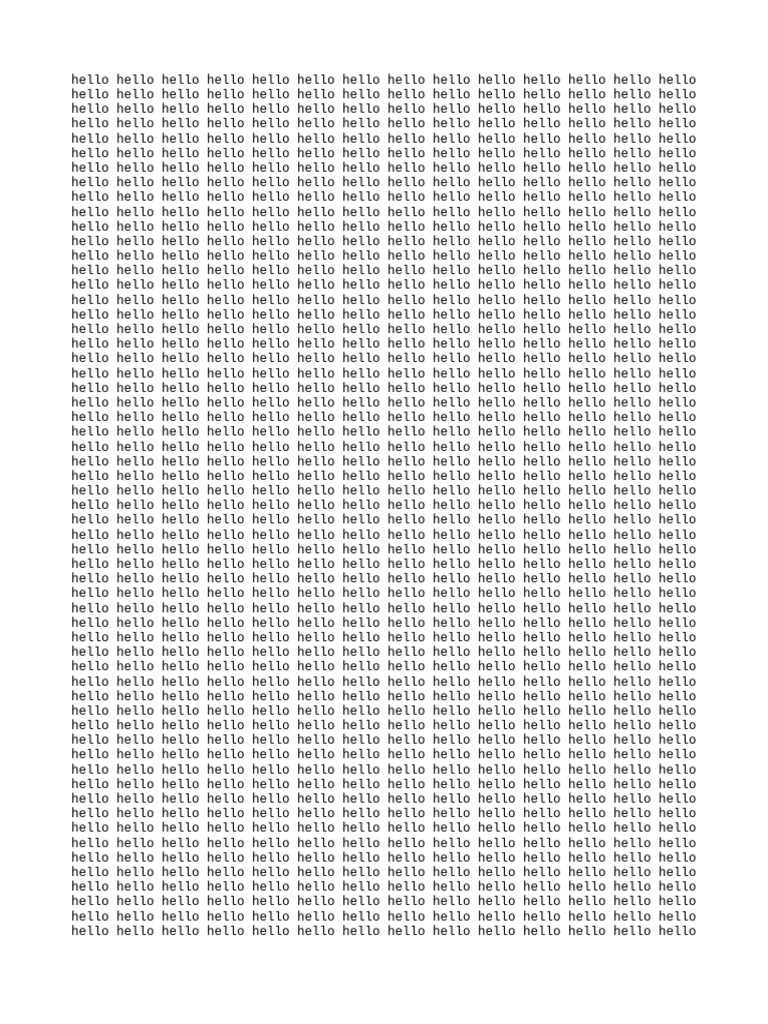 hello hello hello hello hello hello hello hello hello hello hello hello hello hello
hello hello hello hello hello hello hello hello hello hello hello hello hello hello
hello hello hello hello hello hello hello hello hello hello hello hello hello hello
hello hello hello hello hello hello hello hello hello hello hello hello hello hello
hello hello hello hello hello hello hello hello hello hello hello hello hello hello
hello hello hello hello hello hello hello hello hello hello hello hello hello hello
hello hello hello hello hello hello hello hello hello hello hello hello hello hello
hello hello hello hello hello hello hello hello hello hello hello hello hello hello
hello hello hello hello hello hello hello hello hello hello hello hello hello hello
hello hello hello hello hello hello hello hello hello hello hello hello hello hello
hello hello hello hello hello hello hello hello hello hello hello hello hello hello
hello hello hello hello hello hello hello hello hello hello hello hello hello hello
hello hello hello hello hello hello hello hello hello hello hello hello hello hello
hello hello hello hello hello hello hello hello hello hello hello hello hello hello
hello hello hello hello hello hello hello hello hello hello hello hello hello hello
hello hello hello hello hello hello hello hello hello hello hello hello hello hello
hello hello hello hello hello hello hello hello hello hello hello hello hello hello
hello hello hello hello hello hello hello hello hello hello hello hello hello hello
hello hello hello hello hello hello hello hello hello hello hello hello hello hello
hello hello hello hello hello hello hello hello hello hello hello hello hello hello
hello hello hello hello hello hello hello hello hello hello hello hello hello hello
hello hello hello hello hello hello hello hello hello hello hello hello hello hello
hello hello hello hello hello hello hello hello hello hello hello hello hello hello
hello hello hello hello hello hello hello hello hello hello hello hello hello hello
hello hello hello hello hello hello hello hello hello hello hello hello hello hello
hello hello hello hello hello hello hello hello hello hello hello hello hello hello
hello hello hello hello hello hello hello hello hello hello hello hello hello hello
hello hello hello hello hello hello hello hello hello hello hello hello hello hello
hello hello hello hello hello hello hello hello hello hello hello hello hello hello
hello hello hello hello hello hello hello hello hello hello hello hello hello hello
hello hello hello hello hello hello hello hello hello hello hello hello hello hello
hello hello hello hello hello hello hello hello hello hello hello hello hello hello
hello hello hello hello hello hello hello hello hello hello hello hello hello hello
hello hello hello hello hello hello hello hello hello hello hello hello hello hello
hello hello hello hello hello hello hello hello hello hello hello hello hello hello
hello hello hello hello hello hello hello hello hello hello hello hello hello hello
hello hello hello hello hello hello hello hello hello hello hello hello hello hello
hello hello hello hello hello hello hello hello hello hello hello hello hello hello
hello hello hello hello hello hello hello hello hello hello hello hello hello hello
hello hello hello hello hello hello hello hello hello hello hello hello hello hello
hello hello hello hello hello hello hello hello hello hello hello hello hello hello
hello hello hello hello hello hello hello hello hello hello hello hello hello hello
hello hello hello hello hello hello hello hello hello hello hello hello hello hello
hello hello hello hello hello hello hello hello hello hello hello hello hello hello
hello hello hello hello hello hello hello hello hello hello hello hello hello hello
hello hello hello hello hello hello hello hello hello hello hello hello hello hello
hello hello hello hello hello hello hello hello hello hello hello hello hello hello
hello hello hello hello hello hello hello hello hello hello hello hello hello hello
hello hello hello hello hello hello hello hello hello hello hello hello hello hello
hello hello hello hello hello hello hello hello hello hello hello hello hello hello
hello hello hello hello hello hello hello hello hello hello hello hello hello hello
hello hello hello hello hello hello hello hello hello hello hello hello hello hello
hello hello hello hello hello hello hello hello hello hello hello hello hello hello
hello hello hello hello hello hello hello hello hello hello hello hello hello hello
hello hello hello hello hello hello hello hello hello hello hello hello hello hello
hello hello hello hello hello hello hello hello hello hello hello hello hello hello
hello hello hello hello hello hello hello hello hello hello hello hello hello hello
hello hello hello hello hello hello hello hello hello hello hello hello hello hello
hello hello hello hello hello hello hello hello hello hello hello hello hello hello